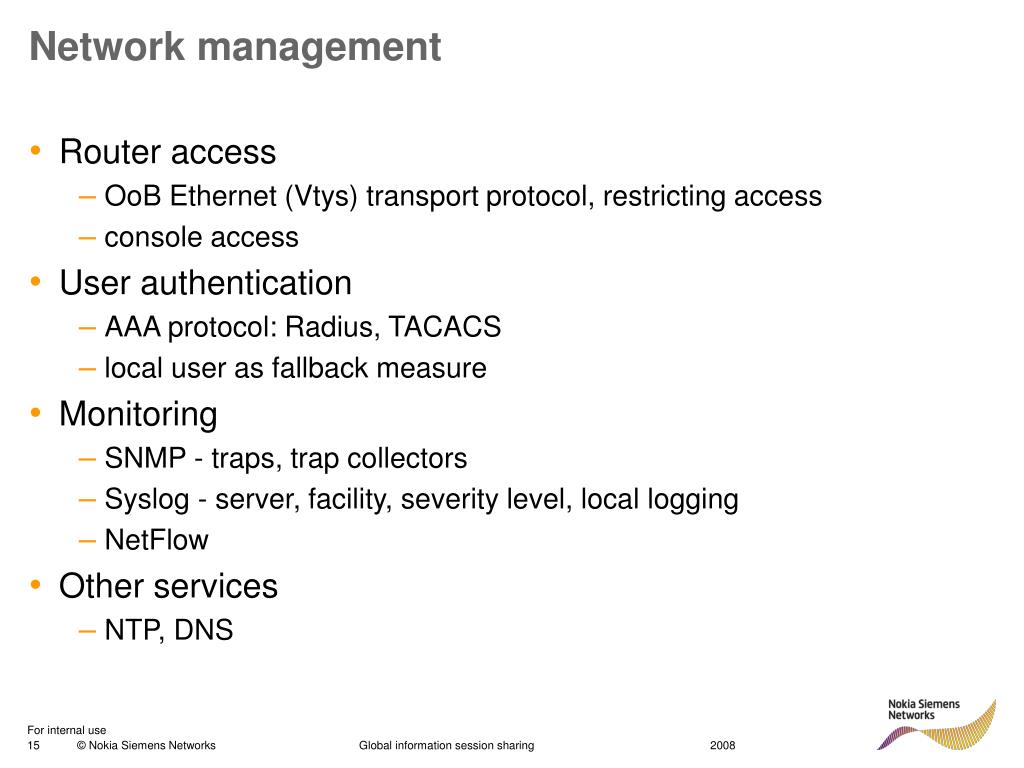 Network management

• Router access
– OoB Ethernet (Vtys) transport protocol, restricting access
– console access
• User authentication
– AAA protocol: Radius, TACACS
– local user as fallback measure
• Monitoring
– SNMP - traps, trap collectors
– Syslog - server, facility, severity level, local logging
– NetFlow
• Other services
– NTP, DNS

For internal use
15 © Nokia Siemens Networks Global information session sharing 2008

Nokia Siemens Networks